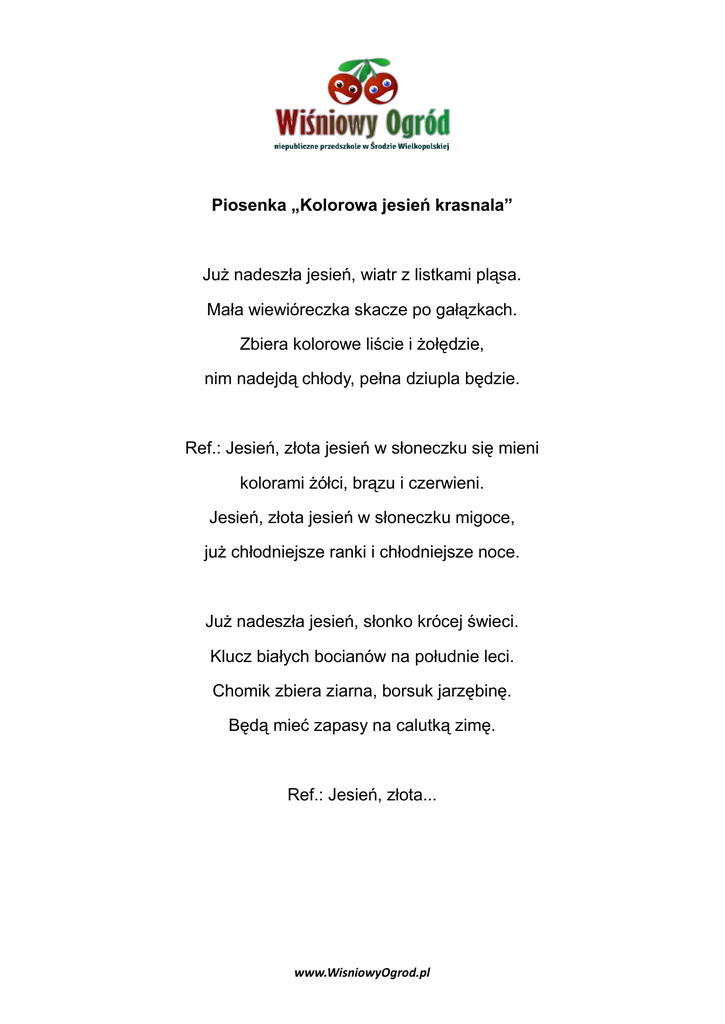 Wiśniowy Ogród
niepubliczne przedszkole w Środzie Wielkopolskiej

Piosenka „Kolorowa jesień krasnala”

Już nadeszła jesień, wiatr z listkami pląsa.
Mała wiewióreczka skacze po gałązkach.
Zbiera kolorowe liście i żołędzie,
nim nadejdą chłody, pełna dziupla będzie.

Ref.: Jesień, złota jesień w słoneczku się mieni
kolorami żółci, brązu i czerwieni.
Jesień, złota jesień w słoneczku migoce,
już chłodniejsze ranki i chłodniejsze noce.

Już nadeszła jesień, słonko krócej świeci.
Klucz białych bocianów na południe leci.
Chomik zbiera ziarna, borsuk jarzębinę.
Będą mieć zapasy na calutką zimę.

Ref.: Jesień, złota...

www.WisniowyOgrod.pl